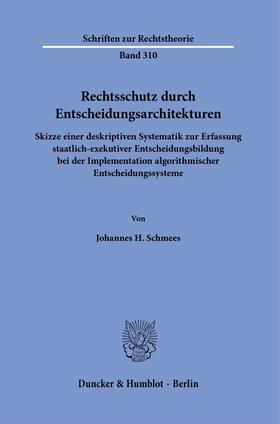 Schriften zur Rechtstheorie

Band 310

Rechtsschutz durch Entscheidungsarchitekturen

Skizze einer deskriptiven Systematik zur Erfassung staatlich-exekutiver Entscheidungsbildung bei der Implementation algorithmischer Entscheidungssysteme

Von

Johannes H. Schmees

Duncker & Humblot · Berlin